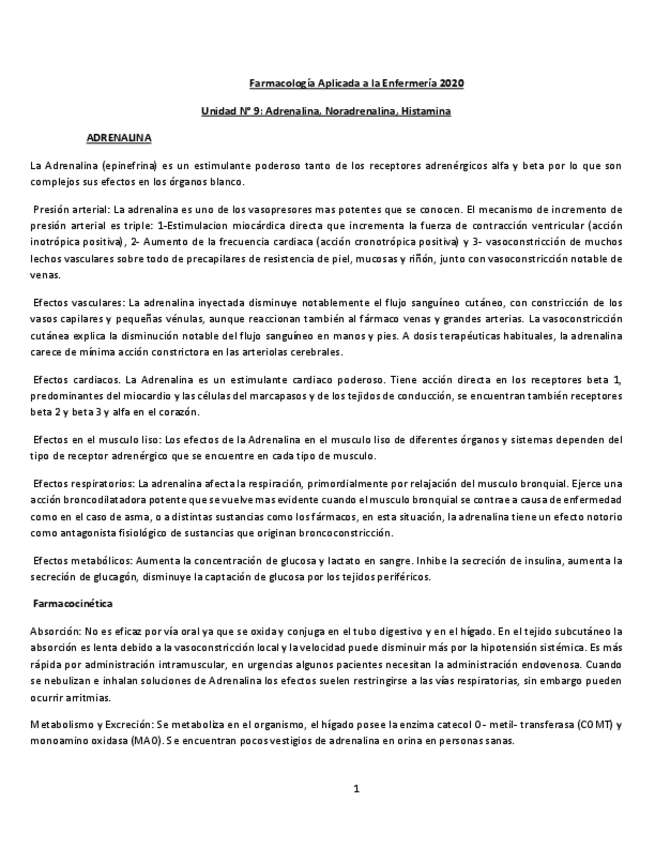 Farmacología Aplicada a la Enfermería 2020

Unidad N° 9: Adrenalina, Noradrenalina, Histamina

ADRENALINA

La Adrenalina (epinefrina) es un estimulante poderoso tanto de los receptores adrenérgicos alfa y beta por lo que son complejos sus efectos en los órganos blanco.

Presión arterial: La adrenalina es uno de los vasopresores mas potentes que se conocen. El mecanismo de incremento de presión arterial es triple: 1-Estimulacion miocárdica directa que incrementa la fuerza de contracción ventricular (acción inotrópica positiva), 2- Aumento de la frecuencia cardiaca (acción cronotrópica positiva) y 3- vasoconstricción de muchos lechos vasculares sobre todo de precapilares de resistencia de piel, mucosas y riñón, junto con vasoconstricción notable de venas.

Efectos vasculares: La adrenalina inyectada disminuye notablemente el flujo sanguíneo cutáneo, con constricción de los vasos capilares y pequeñas vénulas, aunque reaccionan también al fármaco venas y grandes arterias. La vasoconstricción cutánea explica la disminución notable del flujo sanguíneo en manos y pies. A dosis terapéuticas habituales, la adrenalina carece de mínima acción constrictora en las arteriolas cerebrales.

Efectos cardiacos. La Adrenalina es un estimulante cardiaco poderoso. Tiene acción directa en los receptores beta 1, predominantes del miocardio y las células del marcapasos y de los tejidos de conducción, se encuentran también receptores beta 2 y beta 3 y alfa en el corazón.

Efectos en el musculo liso: Los efectos de la Adrenalina en el musculo liso de diferentes órganos y sistemas dependen del tipo de receptor adrenérgico que se encuentre en cada tipo de musculo.

Efectos respiratorios: La adrenalina afecta la respiración, primordialmente por relajación del musculo bronquial. Ejerce una acción broncodilatadora potente que se vuelve mas evidente cuando el musculo bronquial se contrae a causa de enfermedad como en el caso de asma, o a distintas sustancias como los fármacos, en esta situación, la adrenalina tiene un efecto notorio como antagonista fisiológico de sustancias que originan broncoconstricción.

Efectos metabólicos: Aumenta la concentración de glucosa y lactato en sangre. Inhibe la secreción de insulina, aumenta la secreción de glucagón, disminuye la captación de glucosa por los tejidos periféricos.

Farmacocinética

Absorción: No es eficaz por vía oral ya que se oxida y conjuga en el tubo digestivo y en el hígado. En el tejido subcutáneo la absorción es lenta debido a la vasoconstricción local y la velocidad puede disminuir más por la hipotensión sistémica. Es más rápida por administración intramuscular, en urgencias algunos pacientes necesitan la administración endovenosa. Cuando se nebulizan e inhalan soluciones de Adrenalina los efectos suelen restringirse a las vías respiratorias, sin embargo pueden ocurrir arritmias.

Metabolismo y Excreción: Se metaboliza en el organismo, el hígado posee la enzima catecol O- metil- transferasa (COMT) y monoamino oxidasa (MAO). Se encuentran pocos vestigios de adrenalina en orina en personas sanas.

1